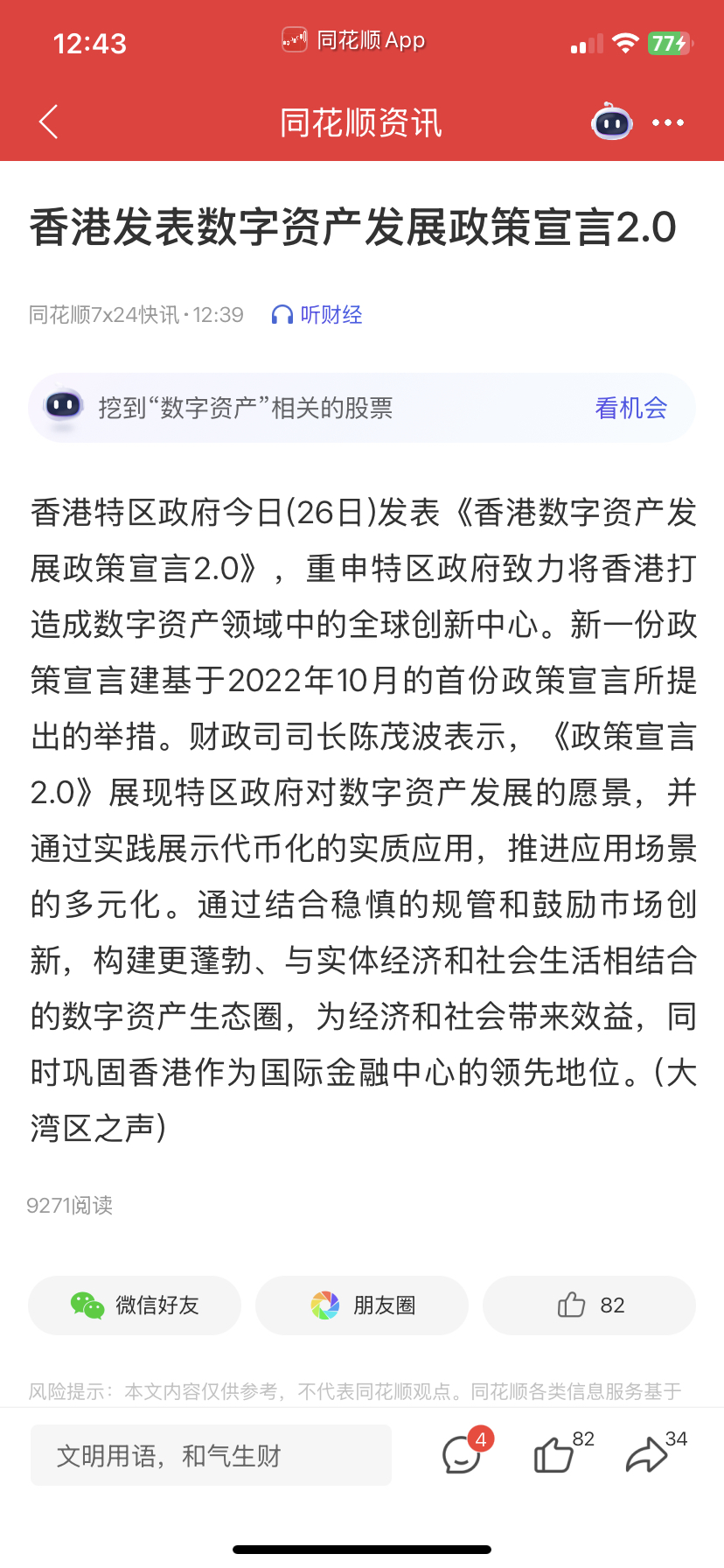 12:43
同花顺 App
77

同花顺资讯

香港发表数字资产发展政策宣言2.0

同花顺7x24快讯 · 12:39 听财经

挖到“数字资产”相关的股票 看机会

香港特区政府今日(26日)发表《香港数字资产发展政策宣言2.0》，重申特区政府致力将香港打造成数字资产领域中的全球创新中心。新一份政策宣言建基于2022年10月的首份政策宣言所提出的举措。财政司司长陈茂波表示，《政策宣言2.0》展现特区政府对数字资产发展的愿景，并通过实践展示代币化的实质应用，推进应用场景的多元化。通过结合稳慎的规管和鼓励市场创新，构建更蓬勃、与实体经济和社会生活相结合的数字资产生态圈，为经济和社会带来效益，同时巩固香港作为国际金融中心的领先地位。(大湾区之声)

9271阅读

微信好友
朋友圈
82

风险提示：本文内容仅供参考，不代表同花顺观点。同花顺各类信息服务基于

文明用语，和气生财
4
82
34